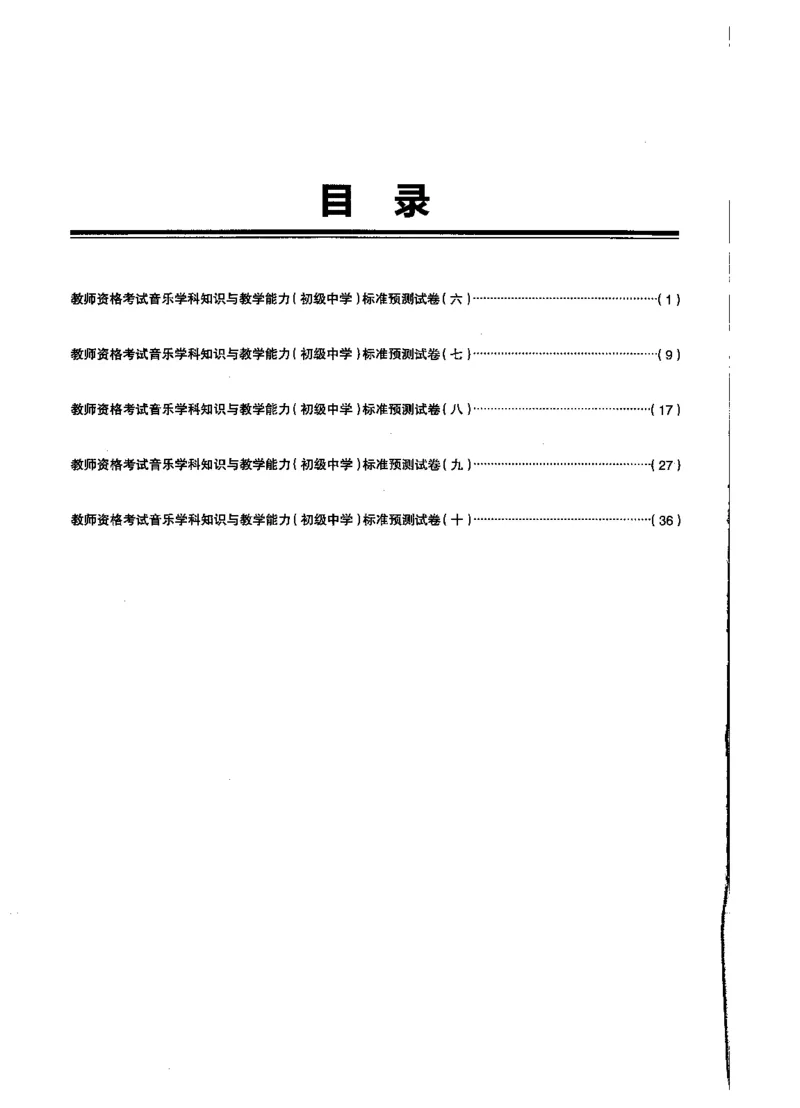 目 录

教师资格考试音乐学科知识与教学能力（初级中学）标准预测试卷（六）……………………………………（1）

教师资格考试音乐学科知识与教学能力（初级中学）标准预测试卷（七）……………………………………（9）

教师资格考试音乐学科知识与教学能力（初级中学）标准预测试卷（八）……………………………………（17）

教师资格考试音乐学科知识与教学能力（初级中学）标准预测试卷（九）……………………………………（27）

教师资格考试音乐学科知识与教学能力（初级中学）标准预测试卷（十）……………………………………（36）